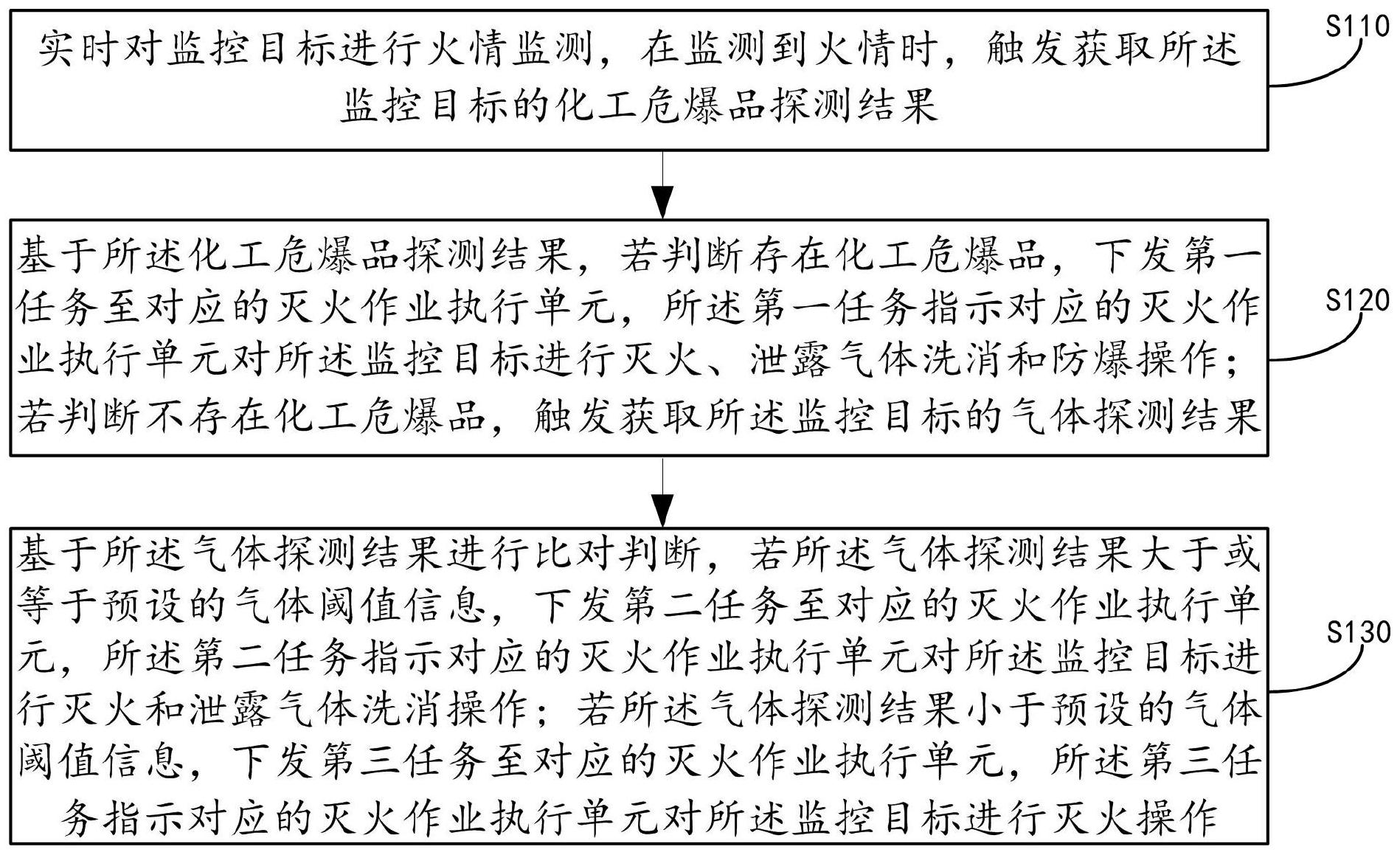 实时对监控目标进行火情监测，在监测到火情时，触发获取所述监控目标的化工危爆品探测结果

S110

基于所述化工危爆品探测结果，若判断存在化工危爆品，下发第一任务至对应的灭火作业执行单元，所述第一任务指示对应的灭火作业执行单元对所述监控目标进行灭火、泄露气体洗消和防爆操作；若判断不存在化工危爆品，触发获取所述监控目标的气体探测结果

S120

基于所述气体探测结果进行比对判断，若所述气体探测结果大于或等于预设的气体阈值信息，下发第二任务至对应的灭火作业执行单元，所述第二任务指示对应的灭火作业执行单元对所述监控目标进行灭火和泄露气体洗消操作；若所述气体探测结果小于预设的气体阈值信息，下发第三任务至对应的灭火作业执行单元，所述第三任务指示对应的灭火作业执行单元对所述监控目标进行灭火操作

S130